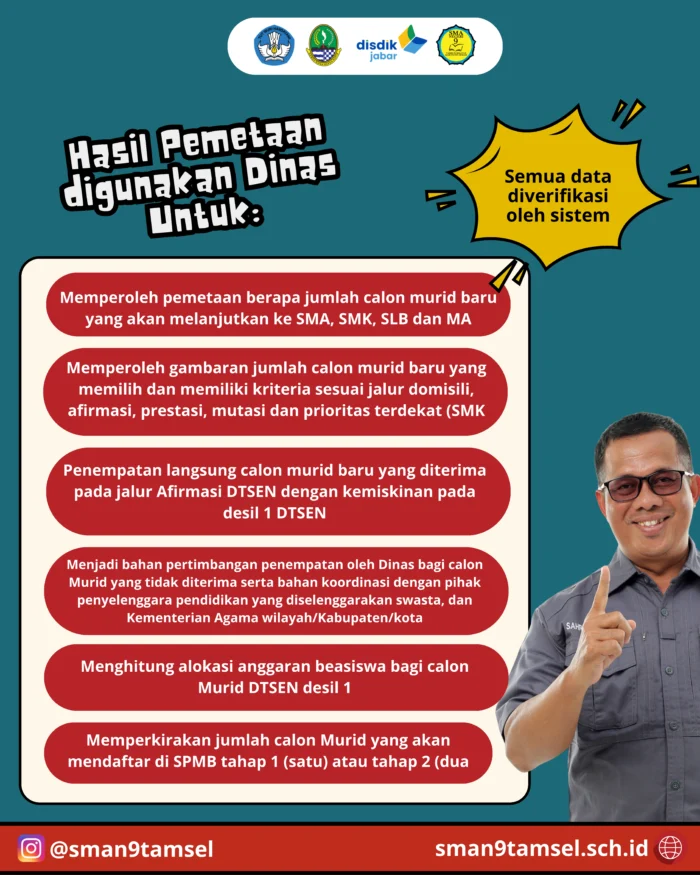 disdik jabar

SMA 9

Hasil Pemetaan digunakan Dinas Untuk:

Semua data diverifikasi oleh sistem

Memperoleh pemetaan berapa jumlah calon murid baru yang akan melanjutkan ke SMA, SMK, SLB dan MA

Memperoleh gambaran jumlah calon murid baru yang memilih dan memiliki kriteria sesuai jalur domisili, afirmasi, prestasi, mutasi dan prioritas terdekat (SMK

Penempatan langsung calon murid baru yang diterima pada jalur Afirmasi DTSEN dengan kemiskinan pada desil 1 DTSEN

Menjadi bahan pertimbangan penempatan oleh Dinas bagi calon Murid yang tidak diterima serta bahan koordinasi dengan pihak penyelenggara pendidikan yang diselenggarakan swasta, dan Kementerian Agama wilayah/Kabupaten/kota

Menghitung alokasi anggaran beasiswa bagi calon Murid DTSEN desil 1

Memperkirakan jumlah calon Murid yang akan mendaftar di SPMB tahap 1 (satu) atau tahap 2 (dua

@sman9tamsel

sman9tamsel.sch.id